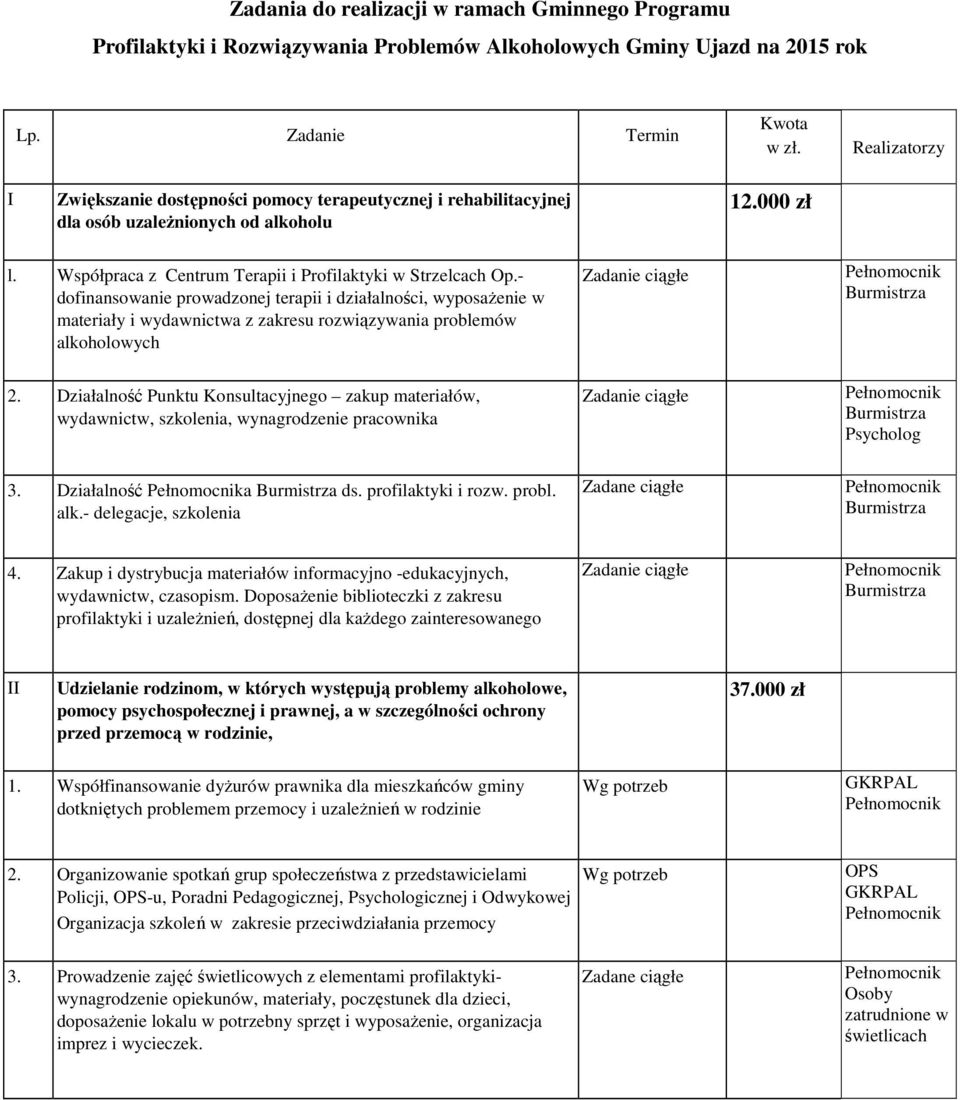 Zadania do realizacji w ramach Gminnego Programu

Profilaktyki i Rozwiązywania Problemów Alkoholowych Gminy Ujazd na 2015 rok

| Lp. | Zadanie | Termin | Kwota w zł. | Realizatorzy |
|---|---|---|---|---|
| I | Zwiększanie dostępności pomocy terapeutycznej i rehabilitacyjnej dla osób uzależnionych od alkoholu | | 12.000 zł | |
| l. | Współpraca z Centrum Terapii i Profilaktyki w Strzelcach Op.- dofinansowanie prowadzonej terapii i działalności, wyposażenie w materiały i wydawnictwa z zakresu rozwiązywania problemów alkoholowych | Zadanie ciągłe | | Pełnomocnik Burmistrza |
| 2. | Działalność Punktu Konsultacyjnego zakup materiałów, wydawnictw, szkolenia, wynagrodzenie pracownika | Zadanie ciągłe | | Pełnomocnik Burmistrza Psycholog |
| 3. | Działalność Pełnomocnika Burmistrza ds. profilaktyki i rozw. probl. alk.- delegacje, szkolenia | Zadane ciągłe | | Pełnomocnik Burmistrza |
| 4. | Zakup i dystrybucja materiałów informacyjno -edukacyjnych, wydawnictw, czasopism. Doposażenie biblioteczki z zakresu profilaktyki i uzależnień, dostępnej dla każdego zainteresowanego | Zadanie ciągłe | | Pełnomocnik Burmistrza |
| II | Udzielanie rodzinom, w których występują problemy alkoholowe, pomocy psychospołecznej i prawnej, a w szczególności ochrony przed przemocą w rodzinie, | | 37.000 zł | |
| 1. | Współfinansowanie dyżurów prawnika dla mieszkańców gminy dotkniętych problemem przemocy i uzależnień w rodzinie | Wg potrzeb | | GKRPAL Pełnomocnik |
| 2. | Organizowanie spotkań grup społeczeństwa z przedstawicielami Policji, OPS-u, Poradni Pedagogicznej, Psychologicznej i Odwykowej Organizacja szkoleń w zakresie przeciwdziałania przemocy | Wg potrzeb | | OPS GKRPAL Pełnomocnik |
| 3. | Prowadzenie zajęć świetlicowych z elementami profilaktyki- wynagrodzenie opiekunów, materiały, poczęstunek dla dzieci, doposażenie lokalu w potrzebny sprzęt i wyposażenie, organizacja imprez i wycieczek. | Zadanie ciągłe | | Pełnomocnik Osoby zatrudnione w świetlicach |